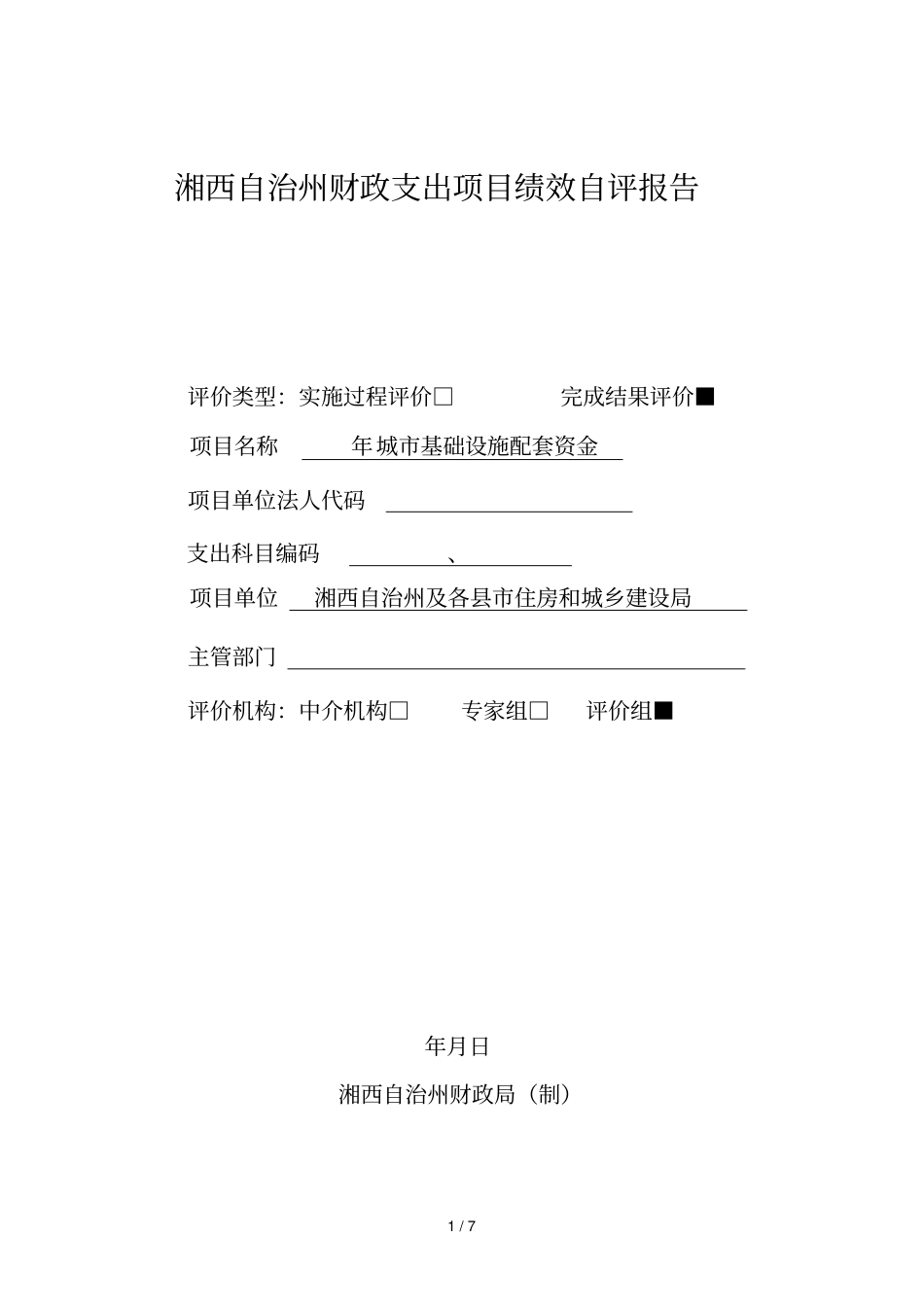 湘西自治州财政支出项目绩效自评报告

评价类型：实施过程评价□ 完成结果评价■

项目名称 年城市基础设施配套资金

项目单位法人代码

支出科目编码 、

项目单位 湘西自治州及各县市住房和城乡建设局

主管部门

评价机构：中介机构□ 专家组□ 评价组■

年月日

湘西自治州财政局（制）

1 / 7